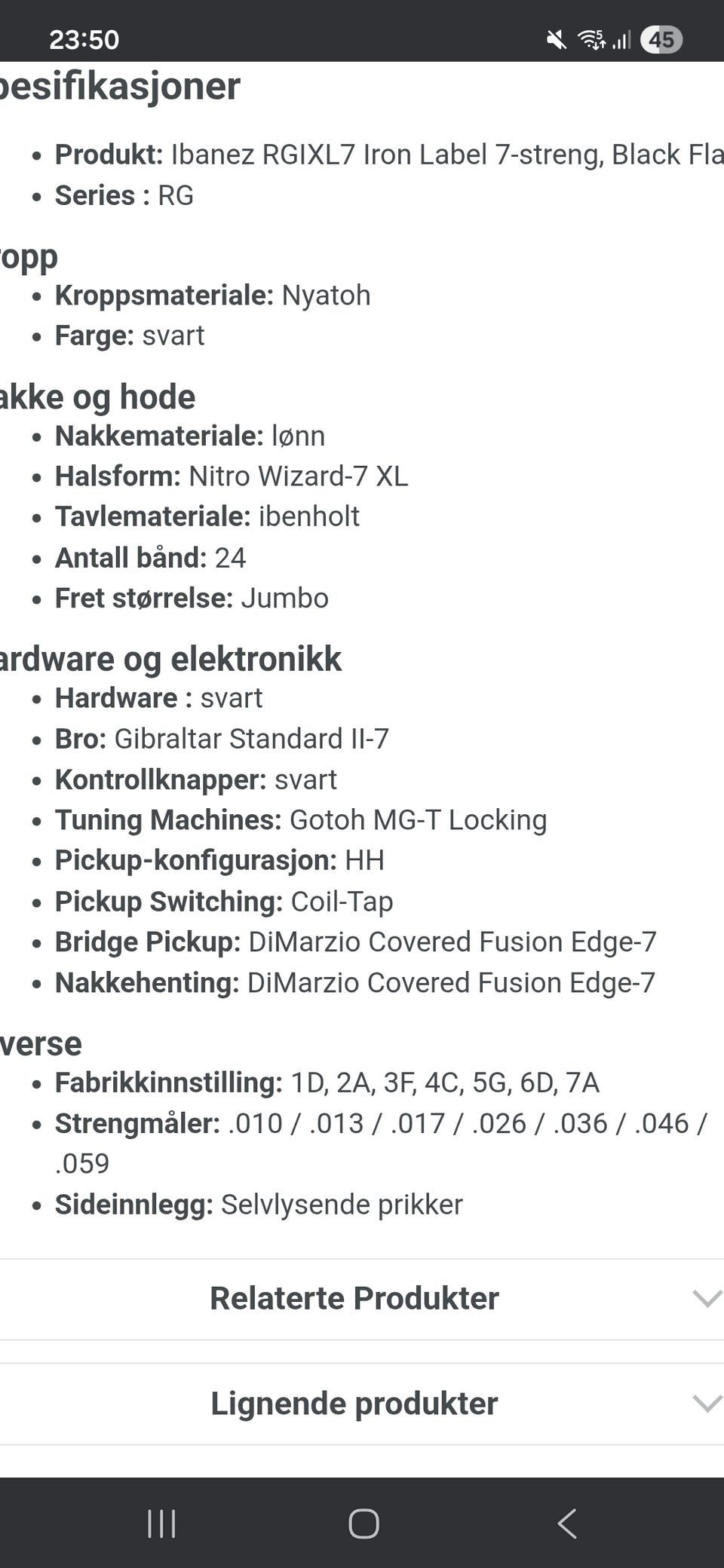 23:50 45

pesifikasjoner

- **Produkt:** Ibanez RGIXL7 Iron Label 7-streng, Black Fla
- **Series :** RG

ropp

- **Kroppsmateriale:** Nyatoh
- **Farge:** svart

akke og hode

- **Nakkemateriale:** lønn
- **Halsform:** Nitro Wizard-7 XL
- **Tavlemateriale:** ibenholt
- **Antall bånd:** 24
- **Fret størrelse:** Jumbo

ardware og elektronikk

- **Hardware :** svart
- **Bro:** Gibraltar Standard II-7
- **Kontrollknapper:** svart
- **Tuning Machines:** Gotoh MG-T Locking
- **Pickup-konfigurasjon:** HH
- **Pickup Switching:** Coil-Tap
- **Bridge Pickup:** DiMarzio Covered Fusion Edge-7
- **Nakkehenting:** DiMarzio Covered Fusion Edge-7

verse

- **Fabrikkinnstilling:** 1D, 2A, 3F, 4C, 5G, 6D, 7A
- **Strengmåler:** .010 / .013 / .017 / .026 / .036 / .046 / .059
- **Sideinnlegg:** Selvlysende prikker

Relaterte Produkter

Lignende produkter